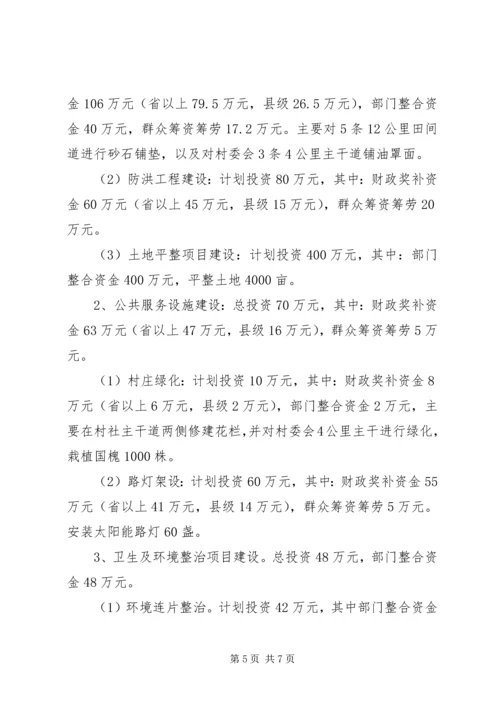 金 106 万元（省以上 79.5 万元，县级 26.5 万元），部门整合资金 40 万元，群众筹资筹劳 17.2 万元。主要对 5 条 12 公里田间道进行砂石铺垫，以及对村委会 3 条 4 公里主干道铺油罩面。

（2）防洪工程建设：计划投资 80 万元，其中：财政奖补资金 60 万元（省以上 45 万元，县级 15 万元），群众筹资筹劳 20 万元。

（3）土地平整项目建设：计划投资 400 万元，其中：部门整合资金 400 万元，平整土地 4000 亩。

2、公共服务设施建设：总投资 70 万元，其中：财政奖补资金 63 万元（省以上 47 万元，县级 16 万元），群众筹资筹劳 5 万元。

（1）村庄绿化：计划投资 10 万元，其中：财政奖补资金 8 万元（省以上 6 万元，县级 2 万元），部门整合资金 2 万元，主要在村社主干道两侧修建花栏，并对村委会 4 公里主干进行绿化，栽植国槐 1000 株。

（2）路灯架设：计划投资 60 万元，其中：财政奖补资金 55 万元（省以上 41 万元，县级 14 万元），群众筹资筹劳 5 万元。安装太阳能路灯 60 盏。

3、卫生及环境整治项目建设。总投资 48 万元，部门整合资金 48 万元。

（1）环境连片整治。计划投资 42 万元，其中部门整合资金

第 5 页 共 7 页